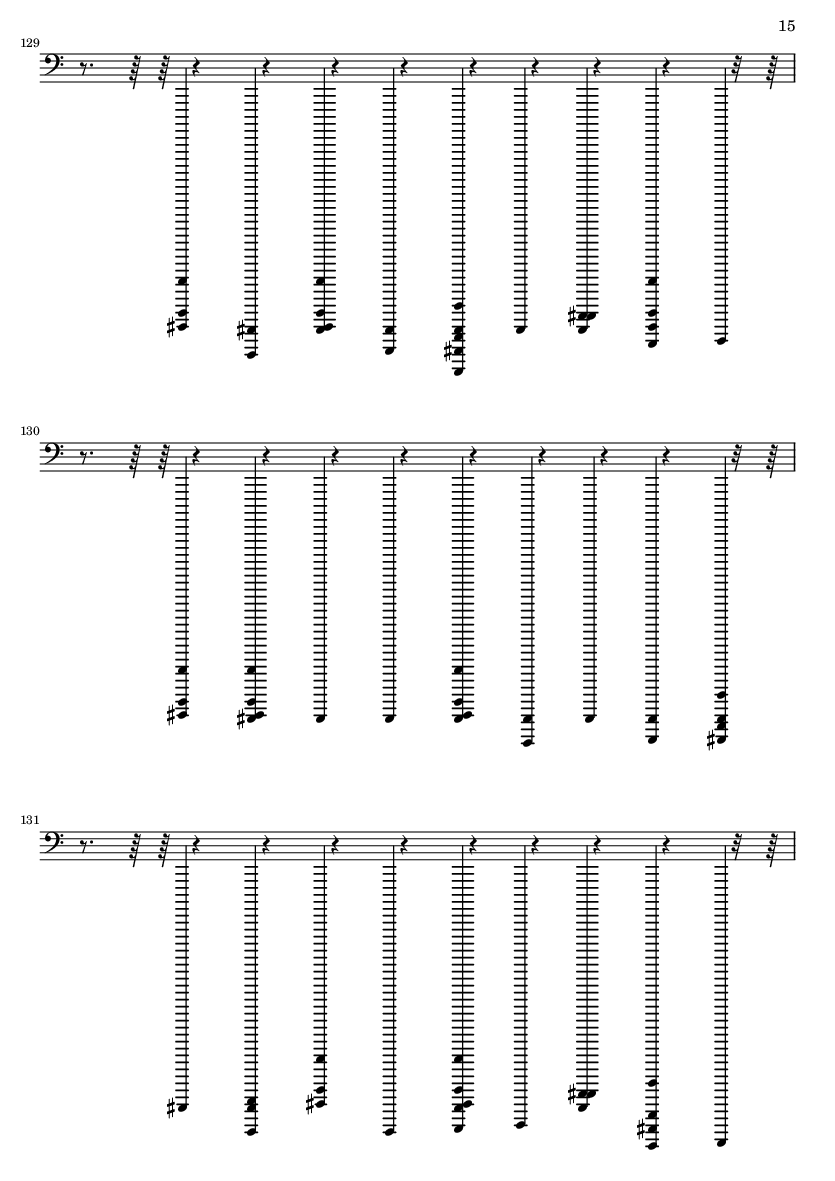 15

129

130

131